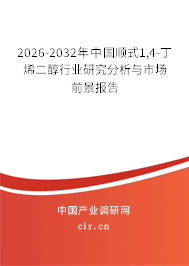 2026-2032年中国顺式1,4-丁烯二醇行业研究分析与市场前景报告

中国产业调研网
cir.cn